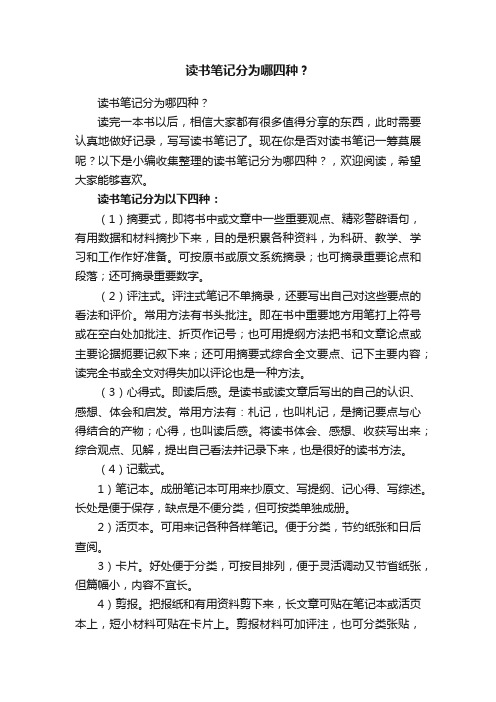 读书笔记分为哪四种？

读书笔记分为哪四种？

读完一本书以后，相信大家都有很多值得分享的东西，此时需要认真地做好记录，写写读书笔记了。现在你是否对读书笔记一筹莫展呢？以下是小编收集整理的读书笔记分为哪四种？，欢迎阅读，希望大家能够喜欢。

读书笔记分为以下四种：

（1）摘要式，即将书中或文章中一些重要观点、精彩警辟语句，有用数据和材料摘抄下来，目的是积累各种资料，为科研、教学、学习和工作作好准备。可按原书或原文系统摘录；也可摘录重要论点和段落；还可摘录重要数字。

（2）评注式。评注式笔记不单摘录，还要写出自己对这些要点的看法和评价。常用方法有书头批注。即在书中重要地方用笔打上符号或在空白处加批注、折页作记号；也可用提纲方法把书和文章论点或主要论据扼要记叙下来；还可用摘要式综合全文要点、记下主要内容；读完全书或全文对得失加以评论也是一种方法。

（3）心得式。即读后感。是读书或读文章后写出的自己的认识、感想、体会和启发。常用方法有：札记，也叫札记，是摘记要点与心得结合的产物；心得，也叫读后感。将读书体会、感想、收获写出来；综合观点、见解，提出自己看法并记录下来，也是很好的读书方法。

（4）记载式。

1）笔记本。成册笔记本可用来抄原文、写提纲、记心得、写综述。长处是便于保存，缺点是不便分类，但可按类单独成册。

2）活页本。可用来记各种各样笔记。便于分类，节约纸张和日后查阅。

3）卡片。好处便于分类，可按目排列，便于灵活调动又节省纸张，但篇幅小，内容不宜长。

4）剪报。把报纸和有用资料剪下来，长文章可贴在笔记本或活页本上，短小材料可贴在卡片上。剪报材料可加评注，也可分类张贴，